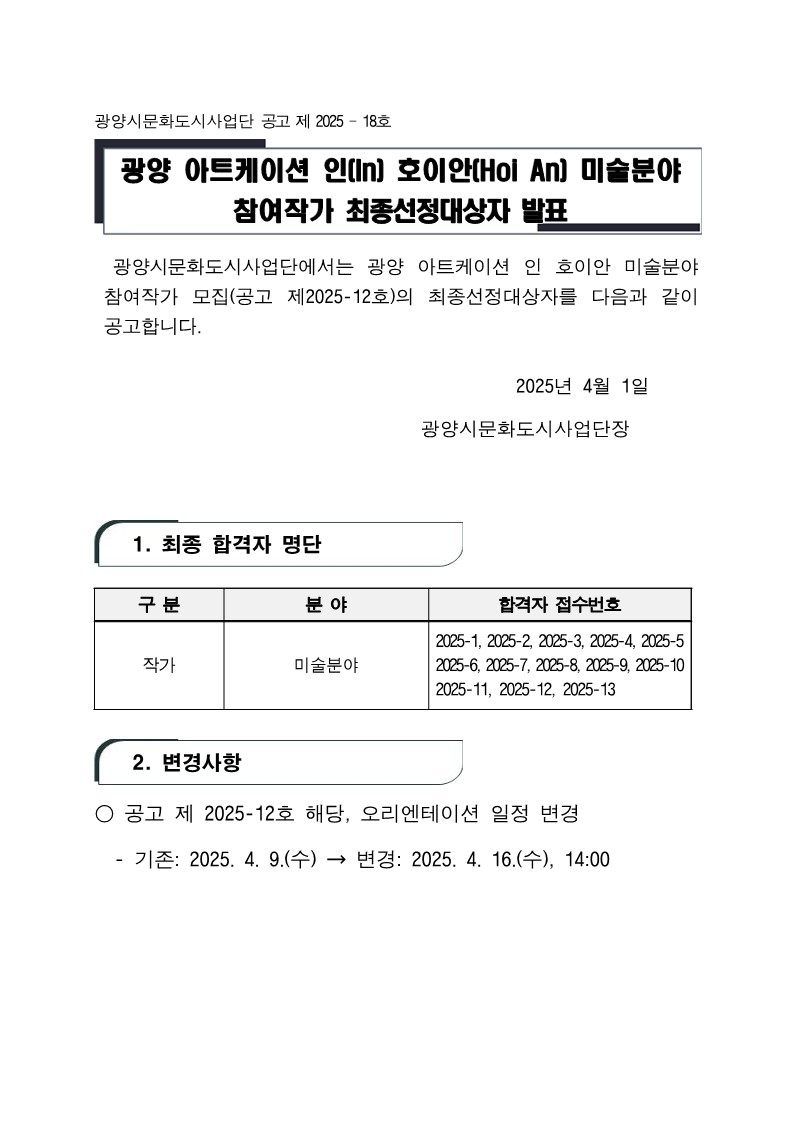 광양시문화도시사업단 공고 제 2025 - 18호

광양 아트케이션 인(In) 호이안(Hoi An) 미술분야 참여작가 최종선정대상자 발표

광양시문화도시사업단에서는 광양 아트케이션 인 호이안 미술분야 참여작가 모집(공고 제2025-12호)의 최종선정대상자를 다음과 같이 공고합니다.

2025년 4월 1일

광양시문화도시사업단장

1. 최종 합격자 명단

| 구 분 | 분 야 | 합격자 접수번호 |
|---|---|---|
| 작가 | 미술분야 | 2025-1, 2025-2, 2025-3, 2025-4, 2025-5 2025-6, 2025-7, 2025-8, 2025-9, 2025-10 2025-11, 2025-12, 2025-13 |

2. 변경사항

○ 공고 제 2025-12호 해당, 오리엔테이션 일정 변경

- 기존: 2025. 4. 9.(수) → 변경: 2025. 4. 16.(수), 14:00